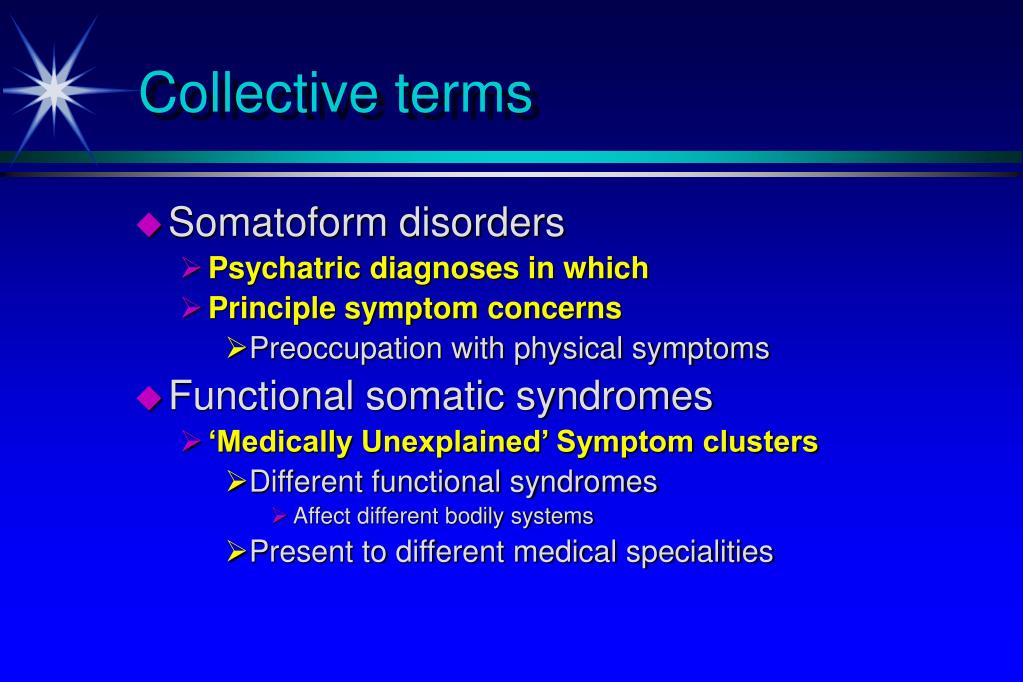 Collective terms

Somatoform disorders
Psychatric diagnoses in which
Principle symptom concerns
Preoccupation with physical symptoms

Functional somatic syndromes
‘Medically Unexplained’ Symptom clusters
Different functional syndromes
Affect different bodily systems
Present to different medical specialities